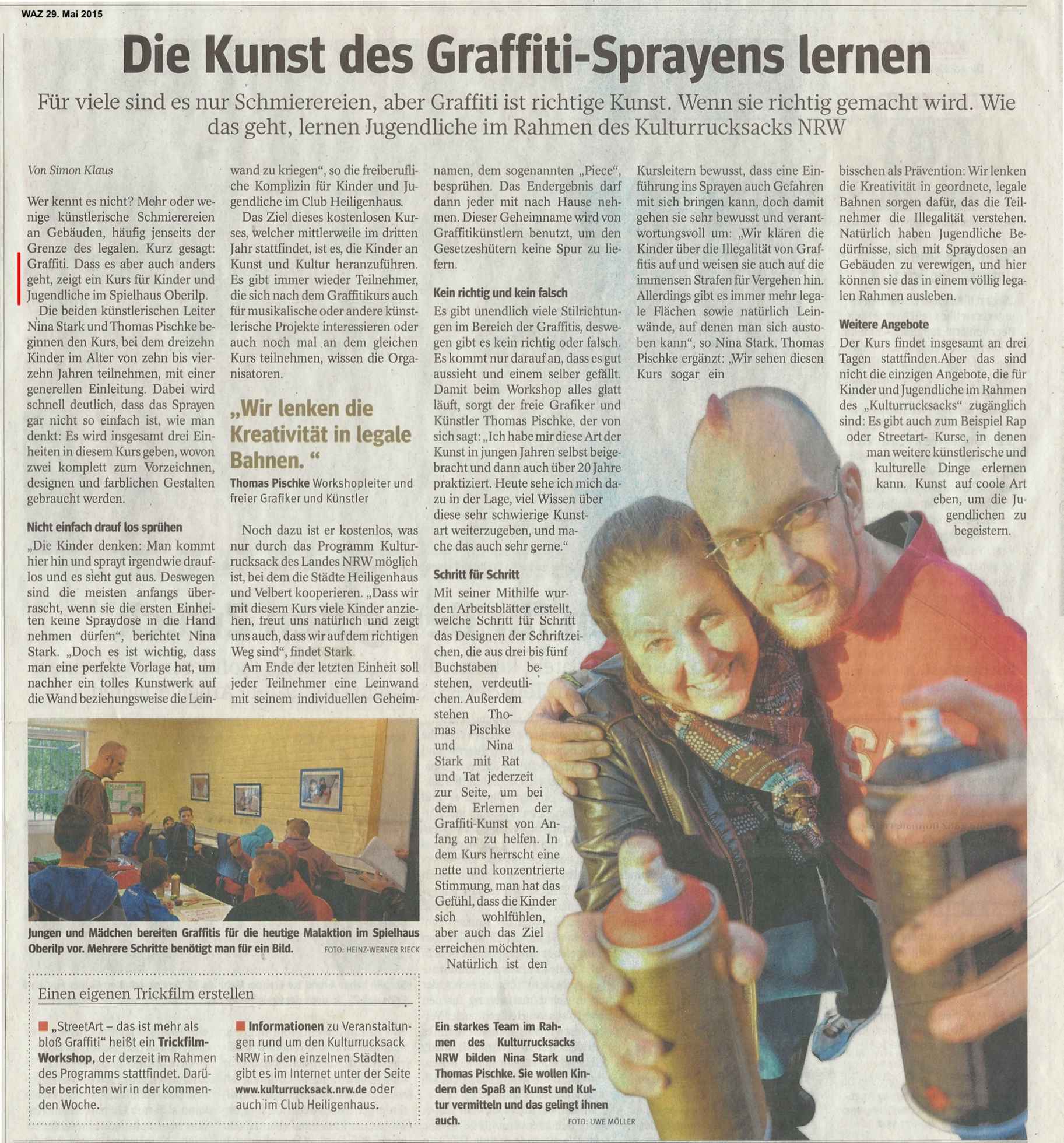 WAZ 29. Mai 2015

Die Kunst des Graffiti-Sprayens lernen

Für viele sind es nur Schmierereien, aber Graffiti ist richtige Kunst. Wenn sie richtig gemacht wird. Wie das geht, lernen Jugendliche im Rahmen des Kulturrucksacks NRW

Von Simon Klaus

Wer kennt es nicht? Mehr oder wenige künstlerische Schmierereien an Gebäuden, häufig jenseits der Grenze des legalen. Kurz gesagt: Graffiti. Dass es aber auch anders geht, zeigt ein Kurs für Kinder und Jugendliche im Spielhaus Oberilp.

Die beiden künstlerischen Leiter Nina Stark und Thomas Pischke beginnen den Kurs, bei dem dreizehn Kinder im Alter von zehn bis vierzehn Jahren teilnehmen, mit einer generellen Einleitung. Dabei wird schnell deutlich, dass das Sprayen gar nicht so einfach ist, wie man denkt: Es wird insgesamt drei Einheiten in diesem Kurs geben, wovon zwei komplett zum Vorzeichnen, designen und farblichen Gestalten gebraucht werden.

Nicht einfach drauf los sprühen

„Die Kinder denken: Man kommt hier hin und sprayt irgendwie drauflos und es sieht gut aus. Deswegen sind die meisten anfangs überrascht, wenn sie die ersten Einheiten keine Spraydose in die Hand nehmen dürfen", berichtet Nina Stark. „Doch es ist wichtig, dass man eine perfekte Vorlage hat, um nachher ein tolles Kunstwerk auf die Wand beziehungsweise die Leinwand zu kriegen", so die freiberufliche Komplizin für Kinder und Jugendliche im Club Heiligenhaus.

Das Ziel dieses kostenlosen Kurses, welcher mittlerweile im dritten Jahr stattfindet, ist es, die Kinder an Kunst und Kultur heranzuführen. Es gibt immer wieder Teilnehmer, die sich nach dem Graffitikurs auch für musikalische oder andere künstlerische Projekte interessieren oder auch noch mal an dem gleichen Kurs teilnehmen, wissen die Organisatoren.

„Wir lenken die Kreativität in legale Bahnen. "
Thomas Pischke Workshopleiter und freier Grafiker und Künstler

Noch dazu ist er kostenlos, was nur durch das Programm Kulturrucksack des Landes NRW möglich ist, bei dem die Städte Heiligenhaus und Velbert kooperieren. „Dass wir mit diesem Kurs viele Kinder anziehen, freut uns natürlich und zeigt uns auch, dass wir auf dem richtigen Weg sind", findet Stark.

Am Ende der letzten Einheit soll jeder Teilnehmer eine Leinwand mit seinem individuellen Geheimnamen, dem sogenannten „Piece", besprühen. Das Endergebnis darf dann jeder mit nach Hause nehmen. Dieser Geheimname wird von Graffitikünstlern benutzt, um den Gesetzeshütern keine Spur zu liefern.

Kein richtig und kein falsch

Es gibt unendlich viele Stilrichtungen im Bereich der Graffitis, deswegen gibt es kein richtig oder falsch. Es kommt nur darauf an, dass es gut aussieht und einem selber gefällt. Damit beim Workshop alles glatt läuft, sorgt der freie Grafiker und Künstler Thomas Pischke, der von sich sagt: „Ich habe mir diese Art der Kunst in jungen Jahren selbst beigebracht und dann auch über 20 Jahre praktiziert. Heute sehe ich mich dazu in der Lage, viel Wissen über diese sehr schwierige Kunstart weiterzugeben, und mache das auch sehr gerne."

Schritt für Schritt

Mit seiner Mithilfe wurden Arbeitsblätter erstellt, welche Schritt für Schritt das Designen der Schriftzeichen, die aus drei bis fünf Buchstaben bestehen, verdeutlichen. Außerdem stehen Thomas Pischke und Nina Stark mit Rat und Tat jederzeit zur Seite, um bei dem Erlernen der Graffiti-Kunst von Anfang an zu helfen. In dem Kurs herrscht eine nette und konzentrierte Stimmung, man hat das Gefühl, dass die Kinder sich wohlfühlen, aber auch das Ziel erreichen möchten.

Natürlich ist den Kursleitern bewusst, dass eine Einführung ins Sprayen auch Gefahren mit sich bringen kann, doch damit gehen sie sehr bewusst und verantwortungsvoll um: „Wir klären die Kinder über die Illegalität von Graffitis auf und weisen sie auch auf die immensen Strafen für Vergehen hin. Allerdings gibt es immer mehr legale Flächen sowie natürlich Leinwände, auf denen man sich austoben kann", so Nina Stark. Thomas Pischke ergänzt: „Wir sehen diesen Kurs sogar ein bisschen als Prävention: Wir lenken die Kreativität in geordnete, legale Bahnen sorgen dafür, das die Teilnehmer die Illegalität verstehen. Natürlich haben Jugendliche Bedürfnisse, sich mit Spraydosen an Gebäuden zu verewigen, und hier können sie das in einem völlig legalen Rahmen ausleben.

Weitere Angebote

Der Kurs findet insgesamt an drei Tagen stattfinden.Aber das sind nicht die einzigen Angebote, die für Kinder und Jugendliche im Rahmen des „Kulturrucksacks" zugänglich sind: Es gibt auch zum Beispiel Rap oder Streetart- Kurse, in denen man weitere künstlerische und kulturelle Dinge erlernen kann. Kunst auf coole Art eben, um die Jugendlichen zu begeistern.

Jungen und Mädchen bereiten Graffitis für die heutige Malaktion im Spielhaus Oberilp vor. Mehrere Schritte benötigt man für ein Bild. FOTO: HEINZ-WERNER RIECK

Einen eigenen Trickfilm erstellen

■ „StreetArt – das ist mehr als bloß Graffiti" heißt ein Trickfilm-Workshop, der derzeit im Rahmen des Programms stattfindet. Darüber berichten wir in der kommenden Woche.

■ Informationen zu Veranstaltungen rund um den Kulturrucksack NRW in den einzelnen Städten gibt es im Internet unter der Seite www.kulturrucksack.nrw.de oder auch im Club Heiligenhaus.

Ein starkes Team im Rahmen des Kulturrucksacks NRW bilden Nina Stark und Thomas Pischke. Sie wollen Kindern den Spaß an Kunst und Kultur vermitteln und das gelingt ihnen auch. FOTO: UWE MÖLLER